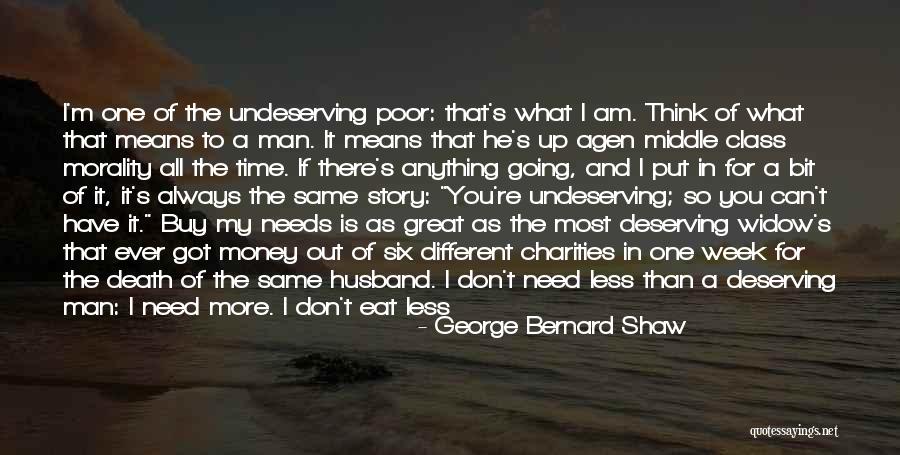 I'm one of the undeserving poor: that's what I am. Think of what that means to a man. It means that he's up agen middle class morality all the time. If there's anything going, and I put in for a bit of it, it's always the same story: "You're undeserving; so you can't have it." Buy my needs is as great as the most deserving widow's that ever got money out of six different charities in one week for the death of the same husband. I don't need less than a deserving man: I need more. I don't eat less

- George Bernard Shaw

quotessayings.net